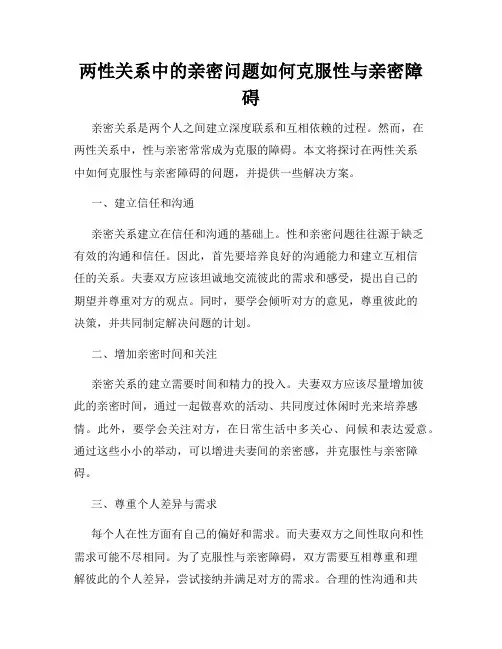 两性关系中的亲密问题如何克服性与亲密障碍

亲密关系是两个人之间建立深度联系和互相依赖的过程。然而，在两性关系中，性与亲密常常成为克服的障碍。本文将探讨在两性关系中如何克服性与亲密障碍的问题，并提供一些解决方案。

一、建立信任和沟通

亲密关系建立在信任和沟通的基础上。性和亲密问题往往源于缺乏有效的沟通和信任。因此，首先要培养良好的沟通能力和建立互相信任的关系。夫妻双方应该坦诚地交流彼此的需求和感受，提出自己的期望并尊重对方的观点。同时，要学会倾听对方的意见，尊重彼此的决策，并共同制定解决问题的计划。

二、增加亲密时间和关注

亲密关系的建立需要时间和精力的投入。夫妻双方应该尽量增加彼此的亲密时间，通过一起做喜欢的活动、共同度过休闲时光来培养感情。此外，要学会关注对方，在日常生活中多关心、问候和表达爱意。通过这些小小的举动，可以增进夫妻间的亲密感，并克服性与亲密障碍。

三、尊重个人差异与需求

每个人在性方面有自己的偏好和需求。而夫妻双方之间性取向和性需求可能不尽相同。为了克服性与亲密障碍，双方需要互相尊重和理解彼此的个人差异，尝试接纳并满足对方的需求。合理的性沟通和共